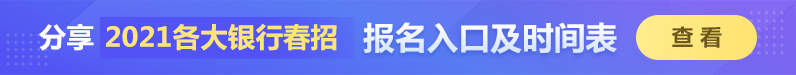 分享 2021各大银行春招 报名入口及时间表 查看